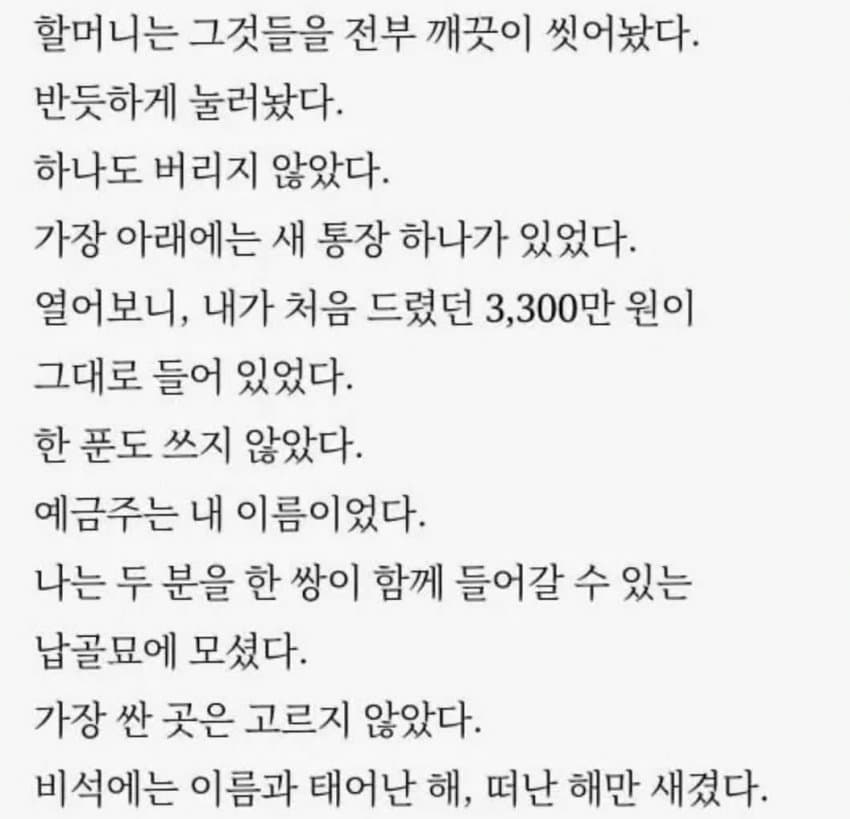 할머니는 그것들을 전부 깨끗이 씻어놨다.
반듯하게 눌러놨다.
하나도 버리지 않았다.
가장 아래에는 새 통장 하나가 있었다.
열어보니, 내가 처음 드렸던 3,300만 원이
그대로 들어 있었다.
한 푼도 쓰지 않았다.
예금주는 내 이름이었다.
나는 두 분을 한 쌍이 함께 들어갈 수 있는
납골묘에 모셨다.
가장 싼 곳은 고르지 않았다.
비석에는 이름과 태어난 해, 떠난 해만 새겼다.